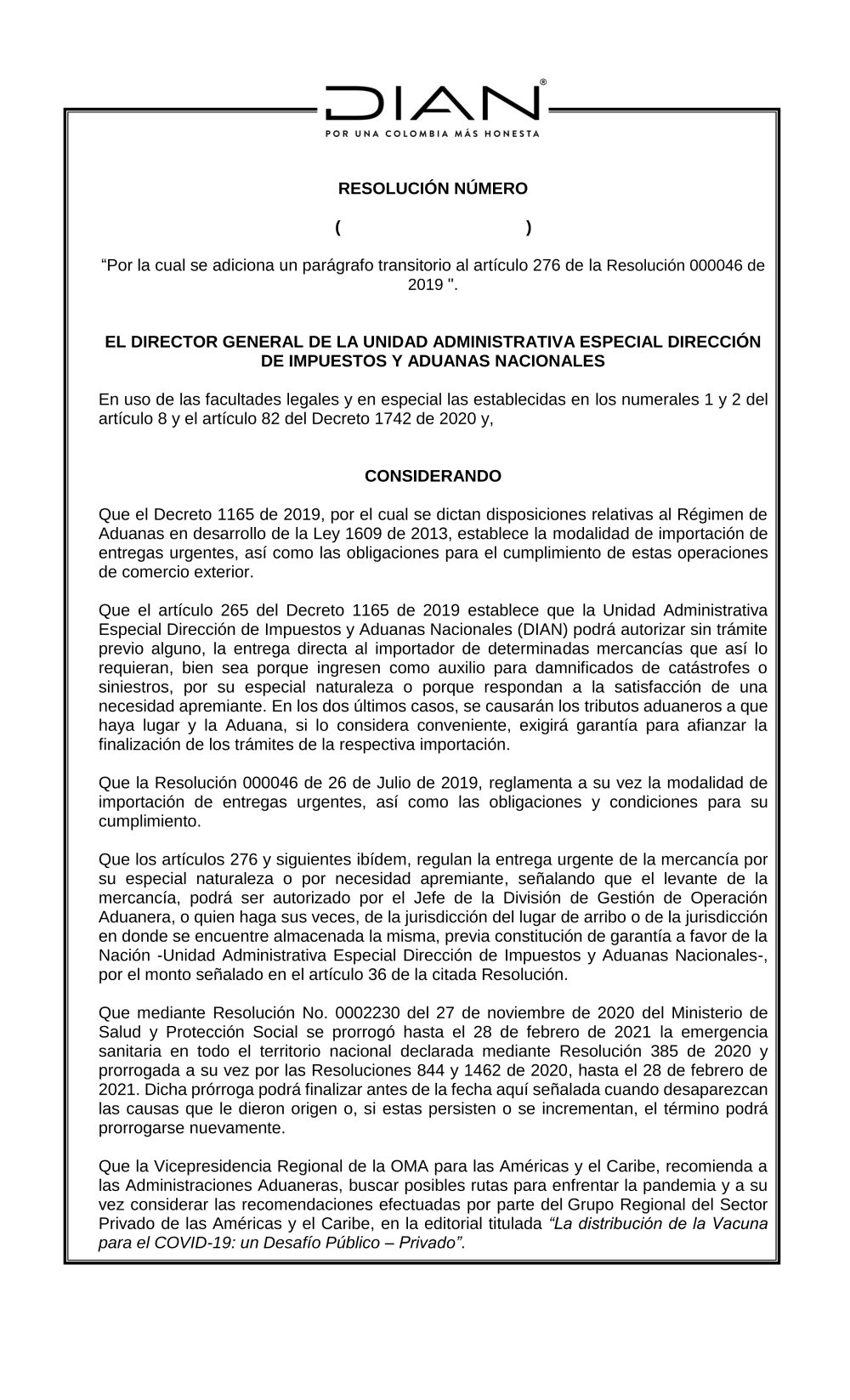 DIAN®
POR UNA COLOMBIA MÁS HONESTA

RESOLUCIÓN NÚMERO

( )

“Por la cual se adiciona un parágrafo transitorio al artículo 276 de la Resolución 000046 de 2019 ".

EL DIRECTOR GENERAL DE LA UNIDAD ADMINISTRATIVA ESPECIAL DIRECCIÓN DE IMPUESTOS Y ADUANAS NACIONALES

En uso de las facultades legales y en especial las establecidas en los numerales 1 y 2 del artículo 8 y el artículo 82 del Decreto 1742 de 2020 y,

CONSIDERANDO

Que el Decreto 1165 de 2019, por el cual se dictan disposiciones relativas al Régimen de Aduanas en desarrollo de la Ley 1609 de 2013, establece la modalidad de importación de entregas urgentes, así como las obligaciones para el cumplimiento de estas operaciones de comercio exterior.

Que el artículo 265 del Decreto 1165 de 2019 establece que la Unidad Administrativa Especial Dirección de Impuestos y Aduanas Nacionales (DIAN) podrá autorizar sin trámite previo alguno, la entrega directa al importador de determinadas mercancías que así lo requieran, bien sea porque ingresen como auxilio para damnificados de catástrofes o siniestros, por su especial naturaleza o porque respondan a la satisfacción de una necesidad apremiante. En los dos últimos casos, se causarán los tributos aduaneros a que haya lugar y la Aduana, si lo considera conveniente, exigirá garantía para afianzar la finalización de los trámites de la respectiva importación.

Que la Resolución 000046 de 26 de Julio de 2019, reglamenta a su vez la modalidad de importación de entregas urgentes, así como las obligaciones y condiciones para su cumplimiento.

Que los artículos 276 y siguientes ibídem, regulan la entrega urgente de la mercancía por su especial naturaleza o por necesidad apremiante, señalando que el levante de la mercancía, podrá ser autorizado por el Jefe de la División de Gestión de Operación Aduanera, o quien haga sus veces, de la jurisdicción del lugar de arribo o de la jurisdicción en donde se encuentre almacenada la misma, previa constitución de garantía a favor de la Nación -Unidad Administrativa Especial Dirección de Impuestos y Aduanas Nacionales-, por el monto señalado en el artículo 36 de la citada Resolución.

Que mediante Resolución No. 0002230 del 27 de noviembre de 2020 del Ministerio de Salud y Protección Social se prorrogó hasta el 28 de febrero de 2021 la emergencia sanitaria en todo el territorio nacional declarada mediante Resolución 385 de 2020 y prorrogada a su vez por las Resoluciones 844 y 1462 de 2020, hasta el 28 de febrero de 2021. Dicha prórroga podrá finalizar antes de la fecha aquí señalada cuando desaparezcan las causas que le dieron origen o, si estas persisten o se incrementan, el término podrá prorrogarse nuevamente.

Que la Vicepresidencia Regional de la OMA para las Américas y el Caribe, recomienda a las Administraciones Aduaneras, buscar posibles rutas para enfrentar la pandemia y a su vez considerar las recomendaciones efectuadas por parte del Grupo Regional del Sector Privado de las Américas y el Caribe, en la editorial titulada “La distribución de la Vacuna para el COVID-19: un Desafío Público – Privado”.